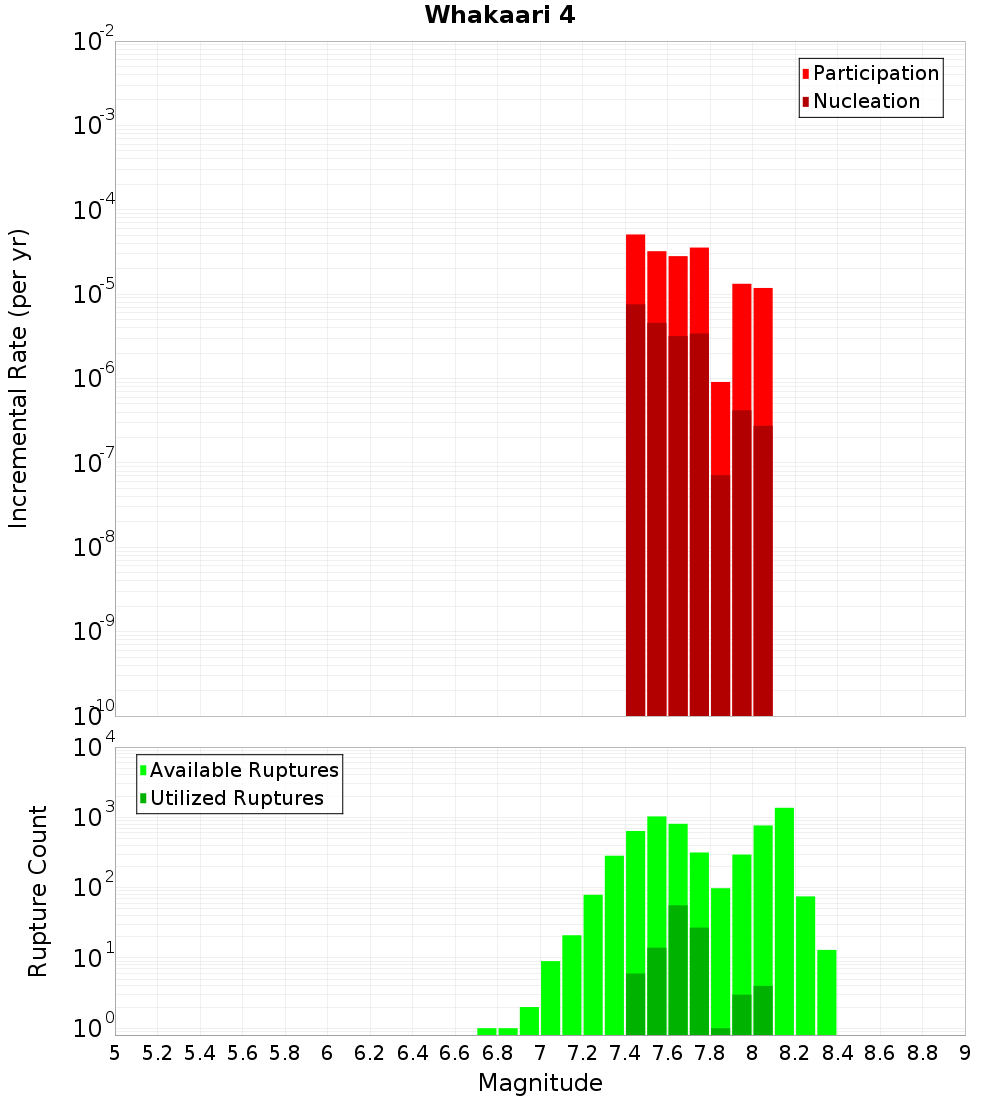 Whakaari 4

Participation
Nucleation

Incremental Rate (per yr)

$10^{-2}$
$10^{-3}$
$10^{-4}$
$10^{-5}$
$10^{-6}$
$10^{-7}$
$10^{-8}$
$10^{-9}$
$10^{-10}$

Available Ruptures
Utilized Ruptures

Rupture Count

$10^{4}$
$10^{3}$
$10^{2}$
$10^{1}$
$10^{0}$

5 5.2 5.4 5.6 5.8 6 6.2 6.4 6.6 6.8 7 7.2 7.4 7.6 7.8 8 8.2 8.4 8.6 8.8 9

Magnitude